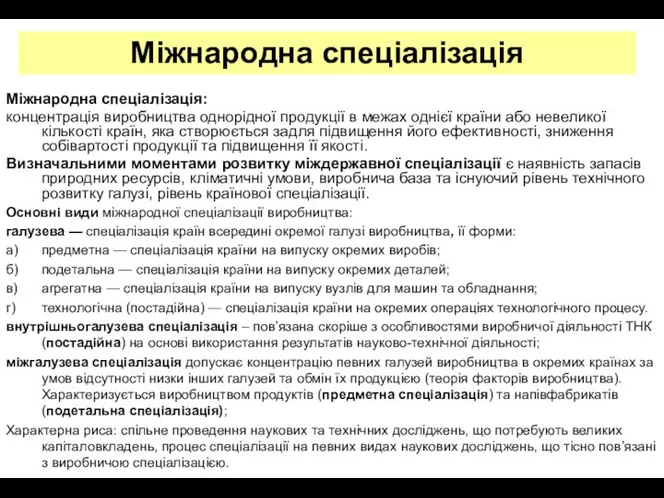 Міжнародна спеціалізація

Міжнародна спеціалізація:
концентрація виробництва однорідної продукції в межах однієї країни або невеликої кількості країн, яка створюється задля підвищення його ефективності, зниження собівартості продукції та підвищення її якості.

Визначальними моментами розвитку міждержавної спеціалізації є наявність запасів природних ресурсів, кліматичні умови, виробнича база та існуючий рівень технічного розвитку галузі, рівень країнової спеціалізації.

Основні види міжнародної спеціалізації виробництва:

галузева — спеціалізація країн всередині окремої галузі виробництва, її форми:

а) предметна — спеціалізація країни на випуску окремих виробів;

б) подетальна — спеціалізація країни на випуску окремих деталей;

в) агрегатна — спеціалізація країни на випуску вузлів для машин та обладнання;

г) технологічна (постадійна) — спеціалізація країни на окремих операціях технологічного процесу.

внутрішньогалузева спеціалізація – пов'язана скоріше з особливостями виробничої діяльності ТНК (постадійна) на основі використання результатів науково-технічної діяльності;

міжгалузева спеціалізація допускає концентрацію певних галузей виробництва в окремих країнах за умов відсутності низки інших галузей та обмін їх продукцією (теорія факторів виробництва). Характеризується виробництвом продуктів (предметна спеціалізація) та напівфабрикатів (подетальна спеціалізація);

Характерна риса: спільне проведення наукових та технічних досліджень, що потребують великих капіталовкладень, процес спеціалізації на певних видах наукових досліджень, що тісно пов'язані з виробничою спеціалізацією.